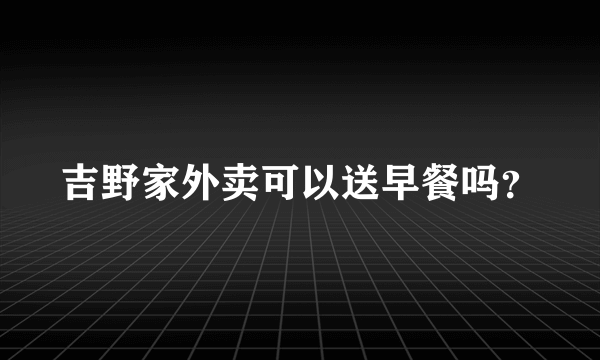 吉野家外卖可以送早餐吗?